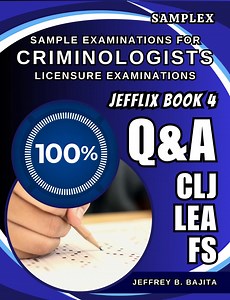 SAMPLEX

SAMPLE EXAMINATIONS FOR
CRIMINOLOGISTS
LICENSURE EXAMINATIONS

JEFFLIX BOOK 4

100%

Q&A

CLJ
LEA
FS

JEFFREY B. BAJITA